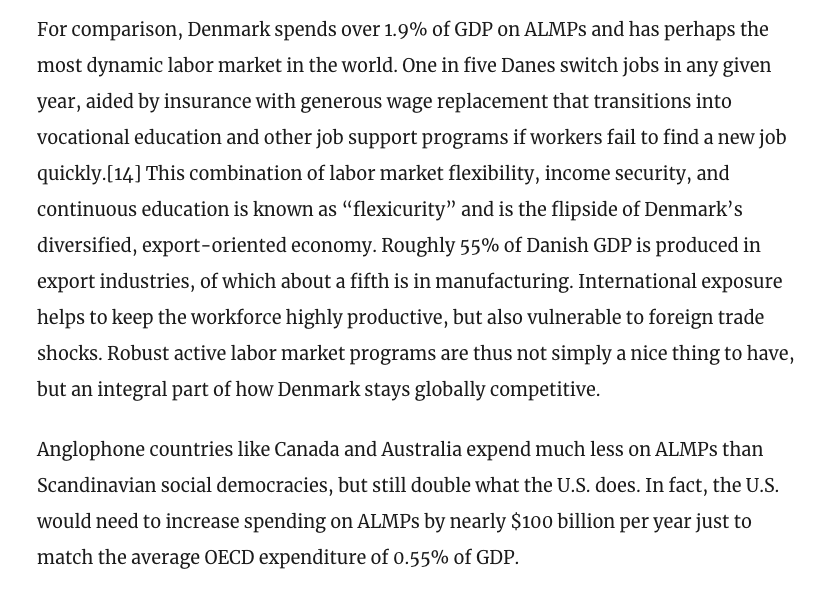 For comparison, Denmark spends over 1.9% of GDP on ALMPs and has perhaps the most dynamic labor market in the world. One in five Danes switch jobs in any given year, aided by insurance with generous wage replacement that transitions into vocational education and other job support programs if workers fail to find a new job quickly.[14] This combination of labor market flexibility, income security, and continuous education is known as “flexicurity” and is the flipside of Denmark’s diversified, export-oriented economy. Roughly 55% of Danish GDP is produced in export industries, of which about a fifth is in manufacturing. International exposure helps to keep the workforce highly productive, but also vulnerable to foreign trade shocks. Robust active labor market programs are thus not simply a nice thing to have, but an integral part of how Denmark stays globally competitive.

Anglophone countries like Canada and Australia expend much less on ALMPs than Scandinavian social democracies, but still double what the U.S. does. In fact, the U.S. would need to increase spending on ALMPs by nearly \$100 billion per year just to match the average OECD expenditure of 0.55% of GDP.